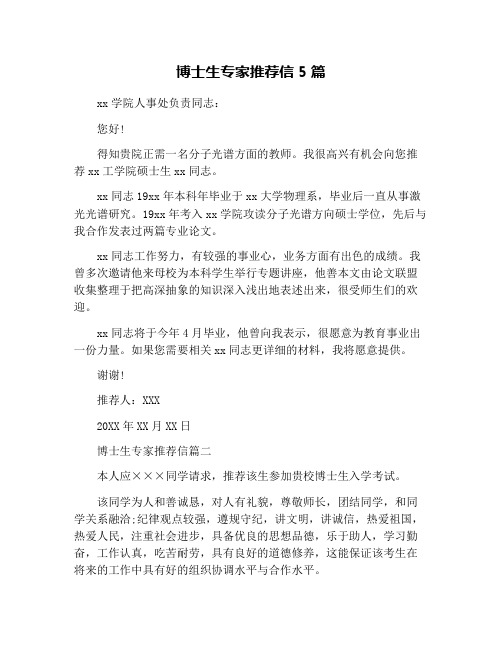 博士生专家推荐信 5 篇

xx 学院人事处负责同志：

您好！

得知贵院正需一名分子光谱方面的教师。我很高兴有机会向您推荐 xx 工学院硕士生 xx 同志。

xx 同志 19xx 年本科年毕业于 xx 大学物理系，毕业后一直从事激光光谱研究。19xx 年考入 xx 学院攻读分子光谱方向硕士学位，先后与我合作发表过两篇专业论文。

xx 同志工作努力，有较强的事业心，业务方面有出色的成绩。我曾多次邀请他来母校为本科学生举行专题讲座，他善本文由论文联盟收集整理于把高深抽象的知识深入浅出地表述出来，很受师生们的欢迎。

xx 同志将于今年 4 月毕业，他曾向我表示，很愿意为教育事业出一份力量。如果您需要相关 xx 同志更详细的材料，我将愿意提供。

谢谢！

推荐人：XXX

20XX 年 XX 月 XX 日

博士生专家推荐信篇二

本人应×××同学请求，推荐该生参加贵校博士生入学考试。

该同学为人和善诚恳，对人有礼貌，尊敬师长，团结同学，和同学关系融洽；纪律观点较强，遵规守纪，讲文明，讲诚信，热爱祖国，热爱人民，注重社会进步，具备优良的思想品德，乐于助人，学习勤奋，工作认真，吃苦耐劳，具有良好的道德修养，这能保证该考生在将来的工作中具有好的组织协调水平与合作水平。